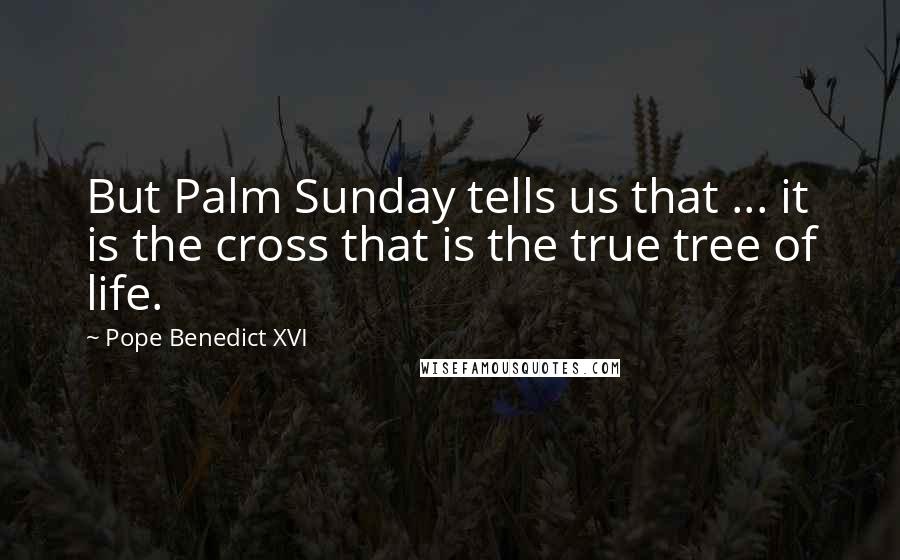 But Palm Sunday tells us that ... it is the cross that is the true tree of life.

~ Pope Benedict XVI

WISEFAMOUSQUOTES.COM